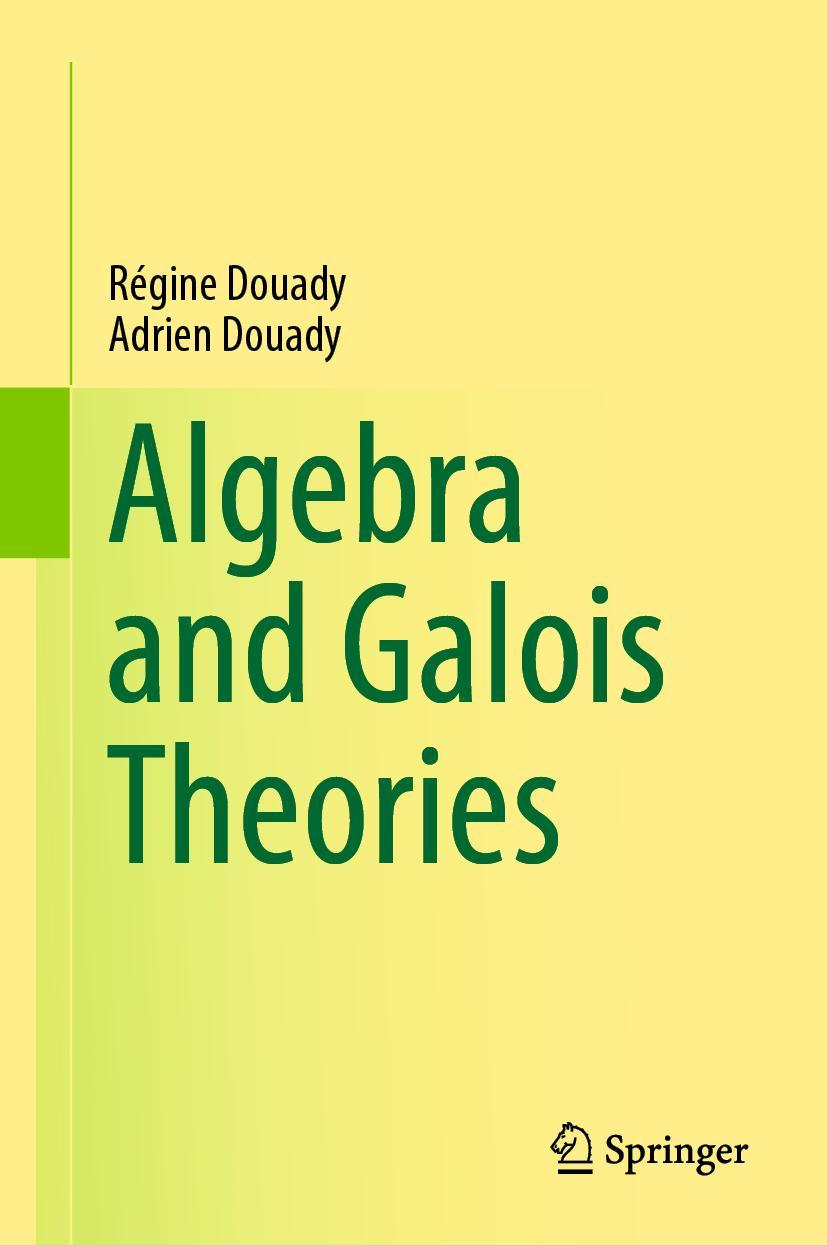 Régine Douady
Adrien Douady

Algebra and Galois Theories

Springer